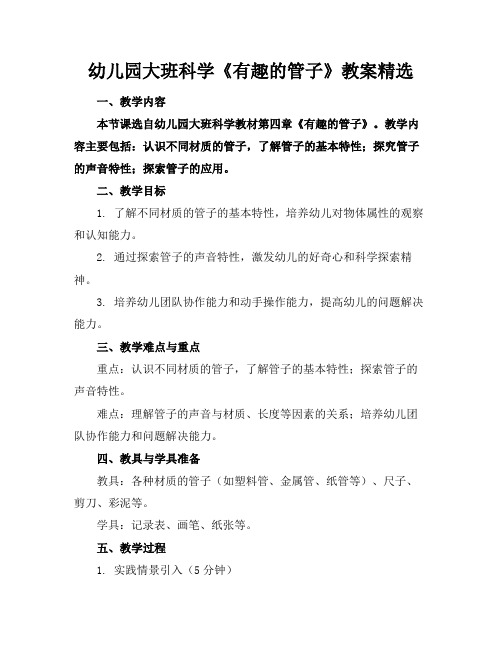 幼儿园大班科学《有趣的管子》教案精选

一、教学内容

本节课选自幼儿园大班科学教材第四章《有趣的管子》。教学内容主要包括：认识不同材质的管子，了解管子的基本特性；探究管子的声音特性；探索管子的应用。

二、教学目标

1. 了解不同材质的管子的基本特性，培养幼儿对物体属性的观察和认知能力。

2. 通过探索管子的声音特性，激发幼儿的好奇心和科学探索精神。

3. 培养幼儿团队协作能力和动手操作能力，提高幼儿的问题解决能力。

三、教学难点与重点

重点：认识不同材质的管子，了解管子的基本特性；探索管子的声音特性。

难点：理解管子的声音与材质、长度等因素的关系；培养幼儿团队协作能力和问题解决能力。

四、教具与学具准备

教具：各种材质的管子（如塑料管、金属管、纸管等）、尺子、剪刀、彩泥等。

学具：记录表、画笔、纸张等。

五、教学过程

1. 实践情景引入（5 分钟）